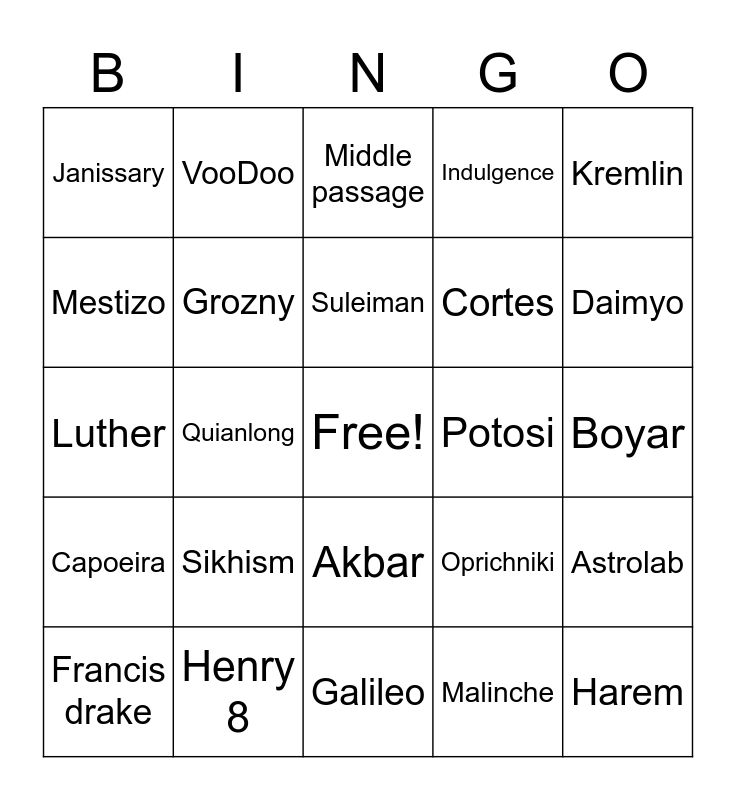 | B | I | N | G | O |
|---|---|---|---|---|
| Janissary | VooDoo | Middle passage | Indulgence | Kremlin |
| Mestizo | Grozny | Suleiman | Cortes | Daimyo |
| Luther | Quianlong | Free! | Potosi | Boyar |
| Capoeira | Sikhism | Akbar | Oprichniki | Astrolab |
| Francis drake | Henry 8 | Galileo | Malinche | Harem |